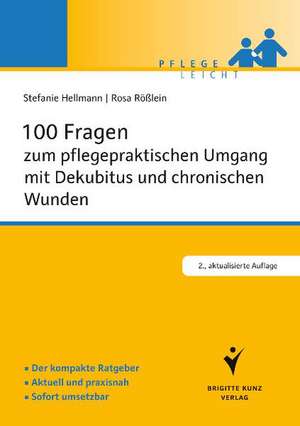 PFLEGE
LEICHT

Stefanie Hellmann | Rosa Rößlein

100 Fragen
zum pflegepraktischen Umgang mit Dekubitus und chronischen Wunden

2., aktualisierte Auflage

▪ Der kompakte Ratgeber
▪ Aktuell und praxisnah
▪ Sofort umsetzbar

BRIGITTE KUNZ
VERLAG